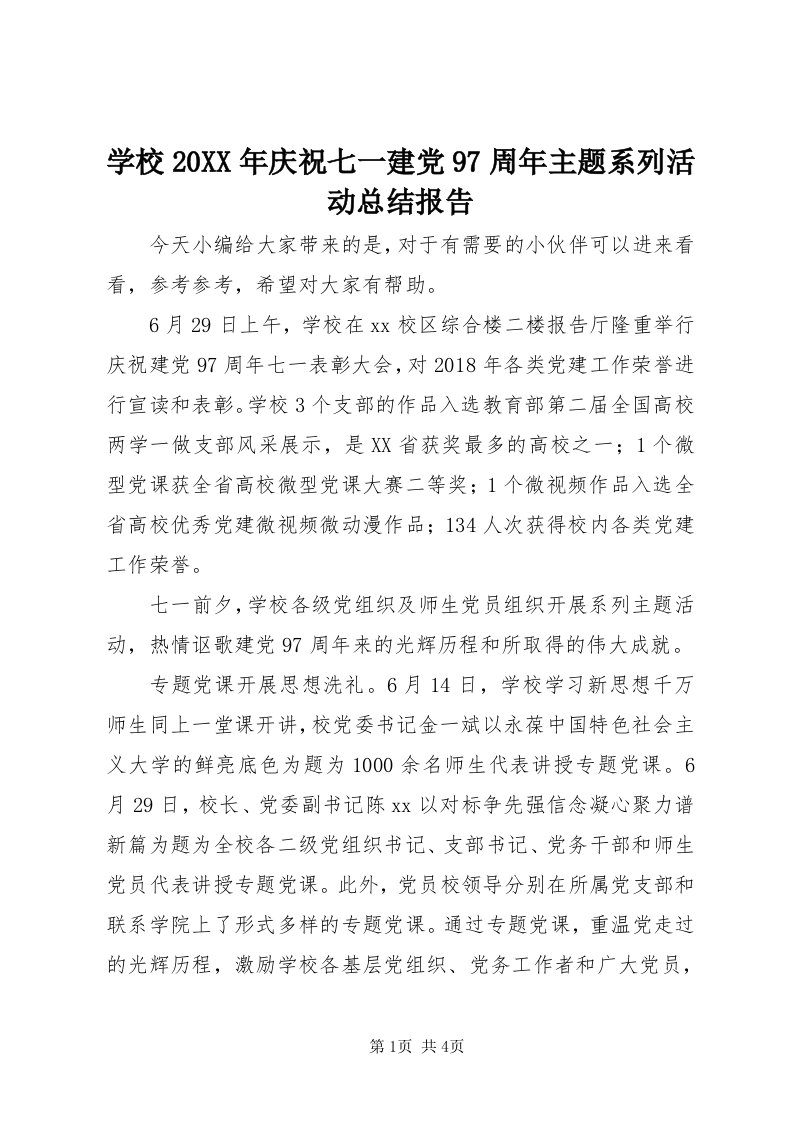 学校20XX年庆祝七一建党97周年主题系列活动总结报告

今天小编给大家带来的是，对于有需要的小伙伴可以进来看看，参考参考，希望对大家有帮助。

6月29日上午，学校在xx校区综合楼二楼报告厅隆重举行庆祝建党97周年七一表彰大会，对2018年各类党建工作荣誉进行宣读和表彰。学校3个支部的作品入选教育部第二届全国高校两学一做支部风采展示，是XX省获奖最多的高校之一；1个微型党课获全省高校微型党课大赛二等奖；1个微视频作品入选全省高校优秀党建微视频微动漫作品；134人次获得校内各类党建工作荣誉。

七一前夕，学校各级党组织及师生党员组织开展系列主题活动，热情讴歌建党97周年来的光辉历程和所取得的伟大成就。

专题党课开展思想洗礼。6月14日，学校学习新思想千万师生同上一堂课开讲，校党委书记金一斌以永葆中国特色社会主义大学的鲜亮底色为题为1000余名师生代表讲授专题党课。6月29日，校长、党委副书记陈xx以对标争先强信念凝心聚力谱新篇为题为全校各二级党组织书记、支部书记、党务干部和师生党员代表讲授专题党课。此外，党员校领导分别在所属党支部和联系学院上了形式多样的专题党课。通过专题党课，重温党走过的光辉历程，激励学校各基层党组织、党务工作者和广大党员，

第1页 共4页